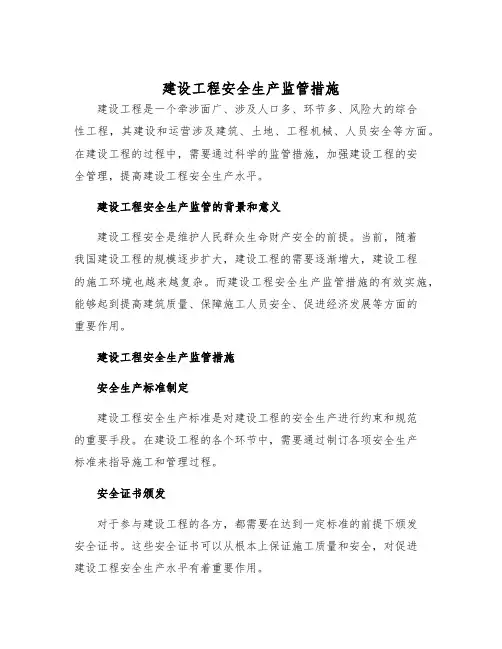 建设工程安全生产监管措施

建设工程是一个牵涉面广、涉及人口多、环节多、风险大的综合性工程，其建设和运营涉及建筑、土地、工程机械、人员安全等方面。在建设工程的过程中，需要通过科学的监管措施，加强建设工程的安全管理，提高建设工程安全生产水平。

建设工程安全生产监管的背景和意义

建设工程安全是维护人民群众生命财产安全的前提。当前，随着我国建设工程的规模逐步扩大，建设工程的需要逐渐增大，建设工程的施工环境也越来越复杂。而建设工程安全生产监管措施的有效实施，能够起到提高建筑质量、保障施工人员安全、促进经济发展等方面的重要作用。

建设工程安全生产监管措施

安全生产标准制定

建设工程安全生产标准是对建设工程的安全生产进行约束和规范的重要手段。在建设工程的各个环节中，需要通过制订各项安全生产标准来指导施工和管理过程。

安全证书颁发

对于参与建设工程的各方，都需要在达到一定标准的前提下颁发安全证书。这些安全证书可以从根本上保证施工质量和安全，对促进建设工程安全生产水平有着重要作用。